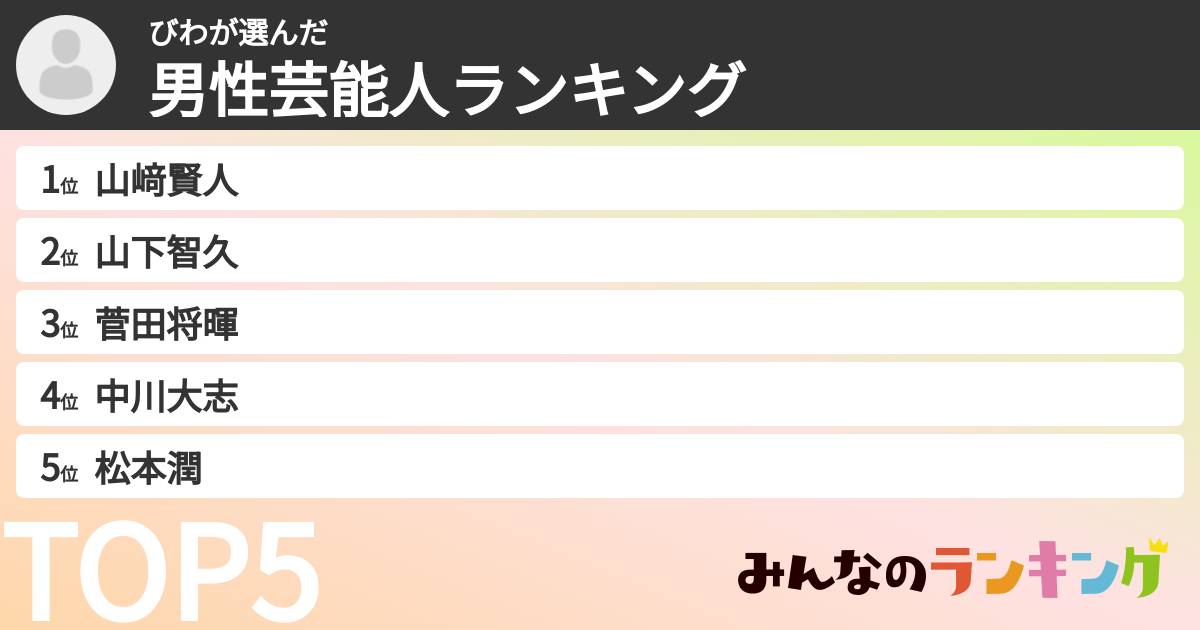 びわが選んだ
男性芸能人ランキング

1位 山﨑賢人
2位 山下智久
3位 菅田将暉
4位 中川大志
5位 松本潤

TOP5

みんなのランキング